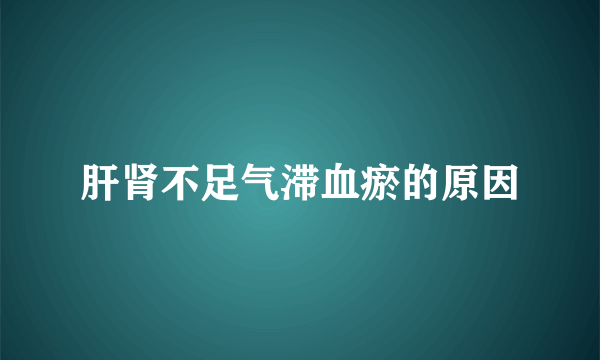 肝肾不足气滞血瘀的原因